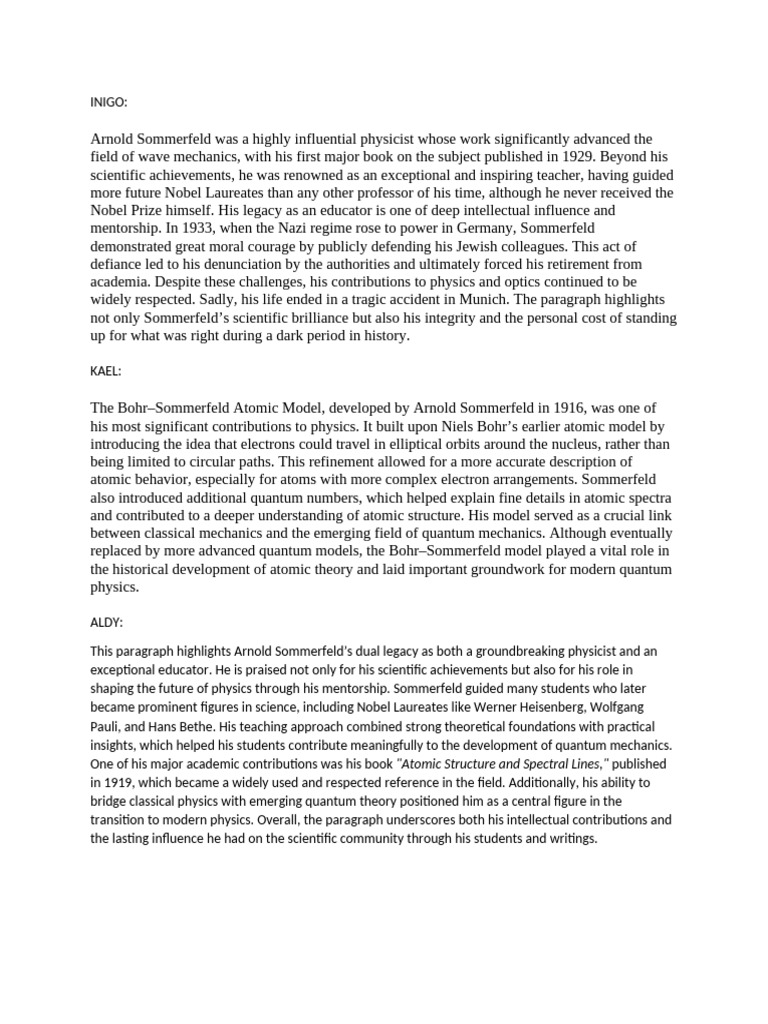 INIGO:

Arnold Sommerfeld was a highly influential physicist whose work significantly advanced the field of wave mechanics, with his first major book on the subject published in 1929. Beyond his scientific achievements, he was renowned as an exceptional and inspiring teacher, having guided more future Nobel Laureates than any other professor of his time, although he never received the Nobel Prize himself. His legacy as an educator is one of deep intellectual influence and mentorship. In 1933, when the Nazi regime rose to power in Germany, Sommerfeld demonstrated great moral courage by publicly defending his Jewish colleagues. This act of defiance led to his denunciation by the authorities and ultimately forced his retirement from academia. Despite these challenges, his contributions to physics and optics continued to be widely respected. Sadly, his life ended in a tragic accident in Munich. The paragraph highlights not only Sommerfeld's scientific brilliance but also his integrity and the personal cost of standing up for what was right during a dark period in history.

KAEL:

The Bohr–Sommerfeld Atomic Model, developed by Arnold Sommerfeld in 1916, was one of his most significant contributions to physics. It built upon Niels Bohr's earlier atomic model by introducing the idea that electrons could travel in elliptical orbits around the nucleus, rather than being limited to circular paths. This refinement allowed for a more accurate description of atomic behavior, especially for atoms with more complex electron arrangements. Sommerfeld also introduced additional quantum numbers, which helped explain fine details in atomic spectra and contributed to a deeper understanding of atomic structure. His model served as a crucial link between classical mechanics and the emerging field of quantum mechanics. Although eventually replaced by more advanced quantum models, the Bohr–Sommerfeld model played a vital role in the historical development of atomic theory and laid important groundwork for modern quantum physics.

ALDY:

This paragraph highlights Arnold Sommerfeld's dual legacy as both a groundbreaking physicist and an exceptional educator. He is praised not only for his scientific achievements but also for his role in shaping the future of physics through his mentorship. Sommerfeld guided many students who later became prominent figures in science, including Nobel Laureates like Werner Heisenberg, Wolfgang Pauli, and Hans Bethe. His teaching approach combined strong theoretical foundations with practical insights, which helped his students contribute meaningfully to the development of quantum mechanics. One of his major academic contributions was his book "Atomic Structure and Spectral Lines," published in 1919, which became a widely used and respected reference in the field. Additionally, his ability to bridge classical physics with emerging quantum theory positioned him as a central figure in the transition to modern physics. Overall, the paragraph underscores both his intellectual contributions and the lasting influence he had on the scientific community through his students and writings.